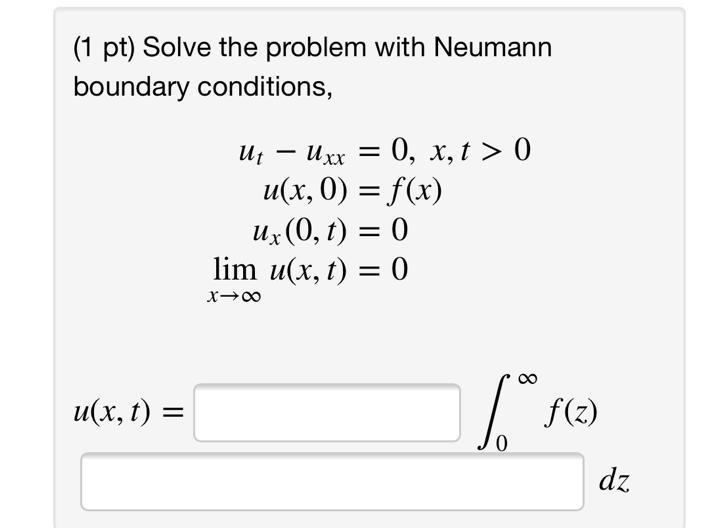 (1 pt) Solve the problem with Neumann boundary conditions,

$u_t - u_{xx} = 0, \ x, t > 0$
$u(x, 0) = f(x)$
$u_x(0, t) = 0$
$\lim_{x \to \infty} u(x, t) = 0$

$u(x, t) =$ $\int_0^\infty f(z)$

$dz$